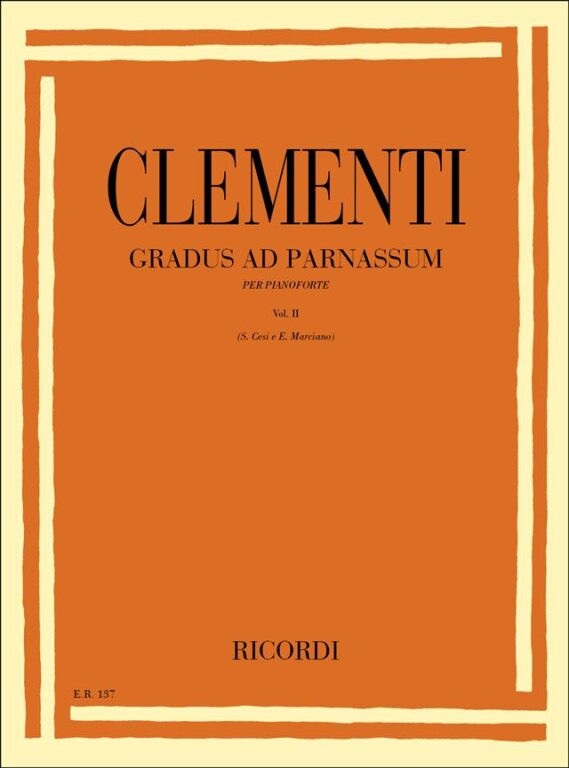 CLEMENTI

GRADUS AD PARNASSUM

PER PIANOFORTE

Vol. II

(S. Cesi e E. Marciano)

RICORDI

E.R. 137